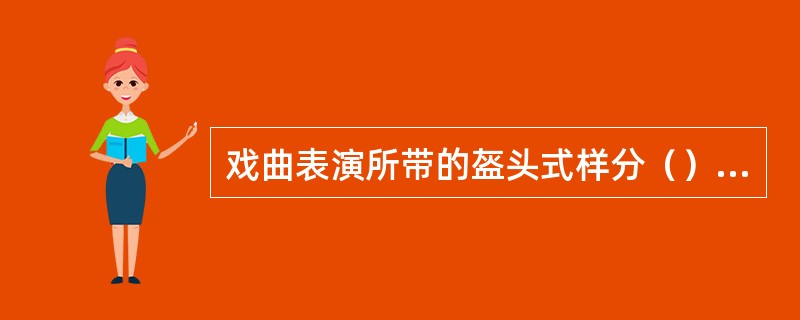 戏曲表演所带的盔头式样分（）...